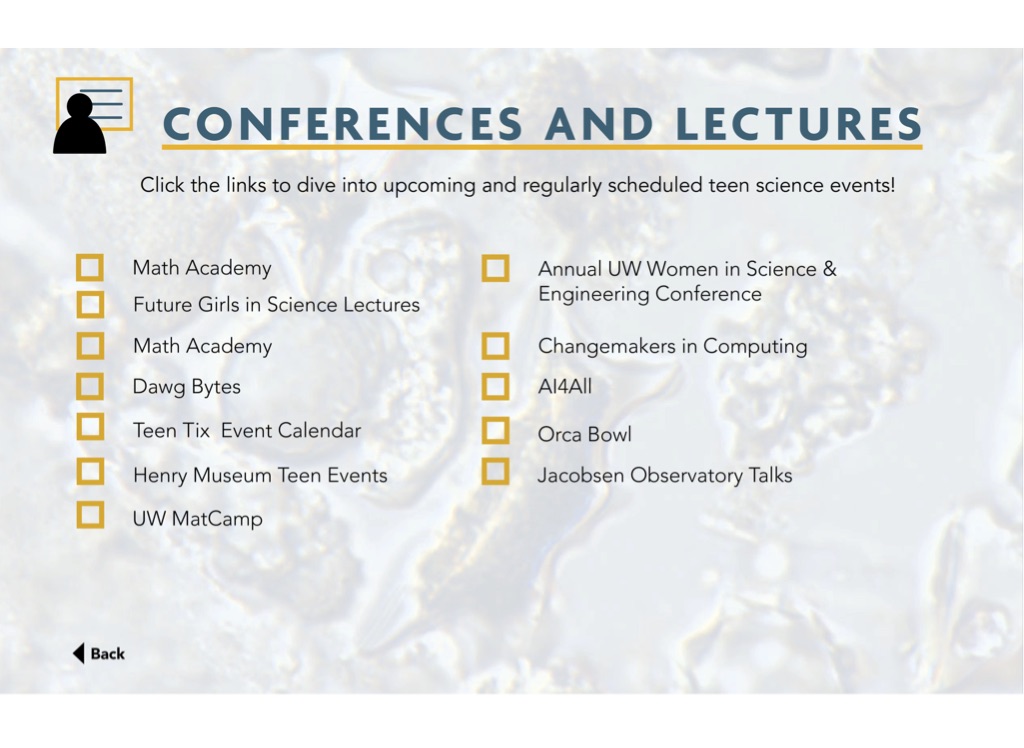 CONFERENCES AND LECTURES

Click the links to dive into upcoming and regularly scheduled teen science events!

☐ Math Academy
☐ Future Girls in Science Lectures
☐ Math Academy
☐ Dawg Bytes
☐ Teen Tix Event Calendar
☐ Henry Museum Teen Events
☐ UW MatCamp

☐ Annual UW Women in Science & Engineering Conference
☐ Changemakers in Computing
☐ AI4All
☐ Orca Bowl
☐ Jacobsen Observatory Talks

Back